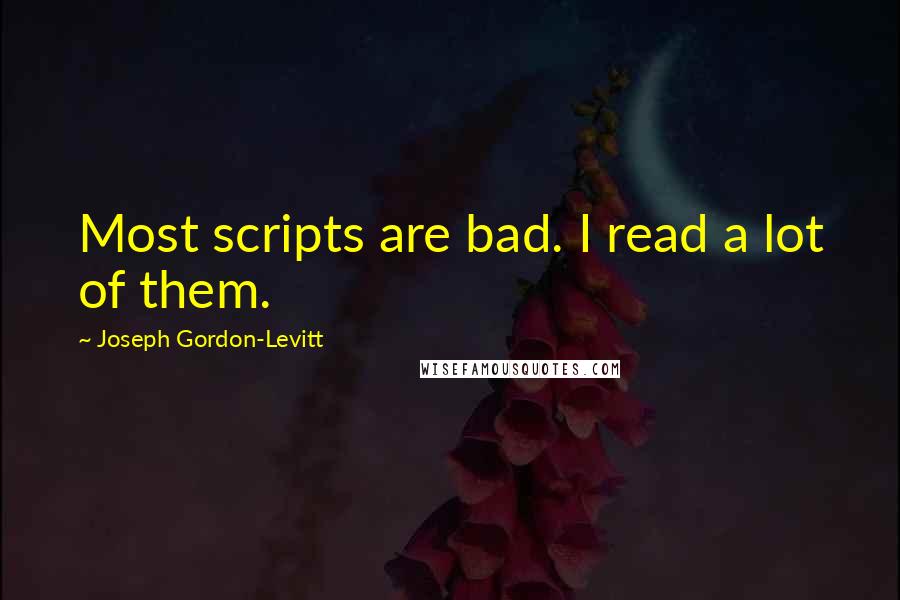 Most scripts are bad. I read a lot of them.

~ Joseph Gordon-Levitt

WISEFAMOUSQUOTES.COM